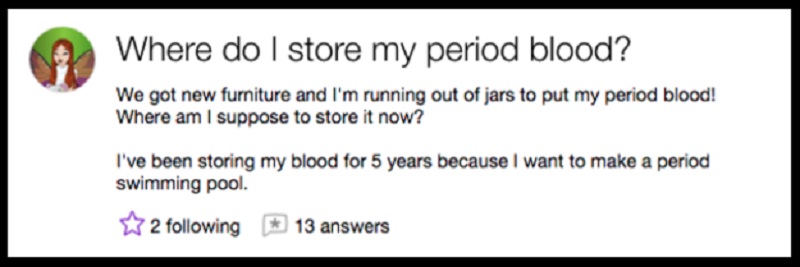 Where do I store my period blood?

We got new furniture and I'm running out of jars to put my period blood! Where am I suppose to store it now?

I've been storing my blood for 5 years because I want to make a period swimming pool.

2 following 13 answers